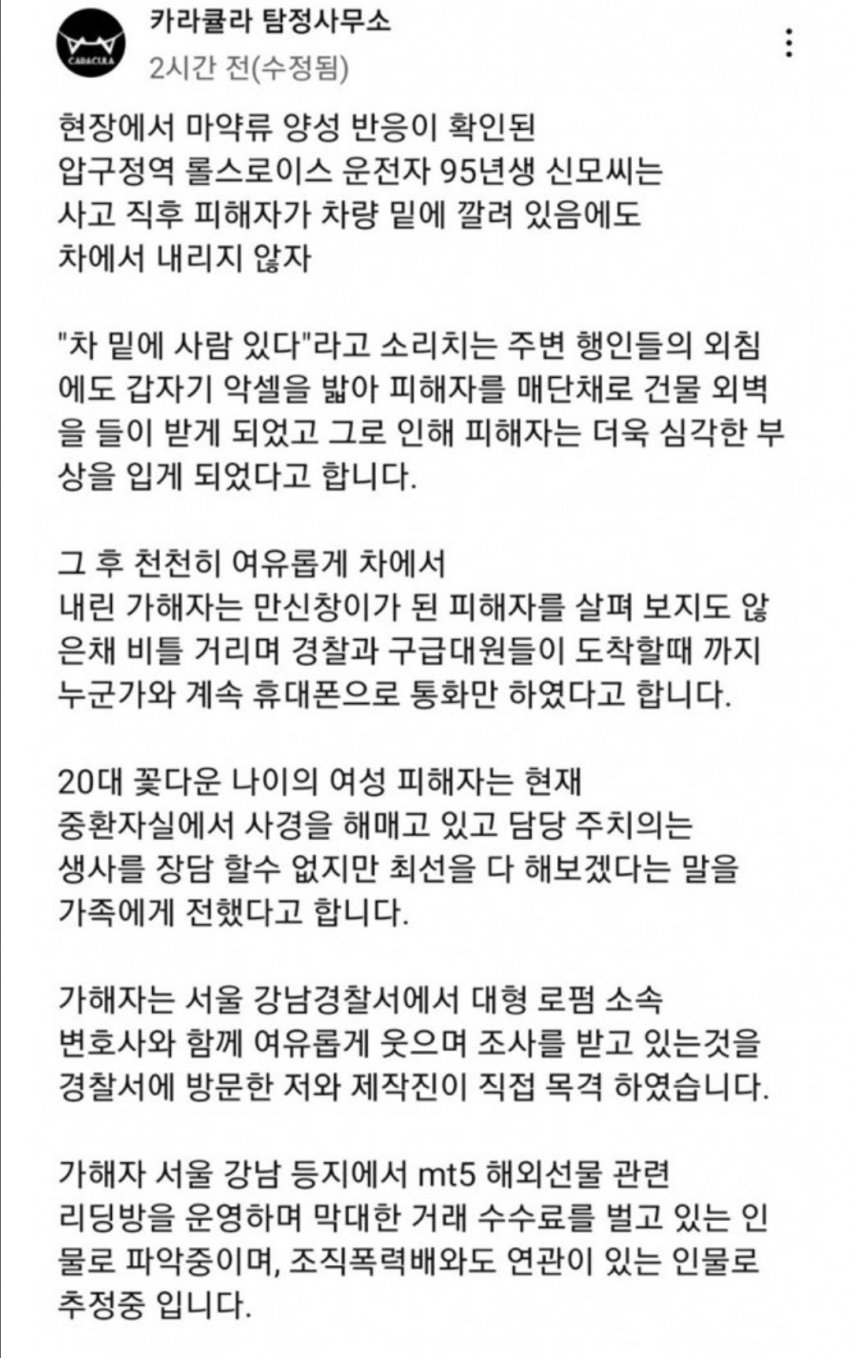 CARACULA

카라큘라 탐정사무소
2시간 전(수정됨)

현장에서 마약류 양성 반응이 확인된 압구정역 롤스로이스 운전자 95년생 신모씨는 사고 직후 피해자가 차량 밑에 깔려 있음에도 차에서 내리지 않자

"차 밑에 사람 있다"라고 소리치는 주변 행인들의 외침에도 갑자기 악셀을 밟아 피해자를 매단채로 건물 외벽을 들이 받게 되었고 그로 인해 피해자는 더욱 심각한 부상을 입게 되었다고 합니다.

그 후 천천히 여유롭게 차에서 내린 가해자는 만신창이가 된 피해자를 살펴 보지도 않은채 비틀 거리며 경찰과 구급대원들이 도착할때 까지 누군가와 계속 휴대폰으로 통화만 하였다고 합니다.

20대 꽃다운 나이의 여성 피해자는 현재 중환자실에서 사경을 해매고 있고 담당 주치의는 생사를 장담 할수 없지만 최선을 다 해보겠다는 말을 가족에게 전했다고 합니다.

가해자는 서울 강남경찰서에서 대형 로펌 소속 변호사와 함께 여유롭게 웃으며 조사를 받고 있는것을 경찰서에 방문한 저와 제작진이 직접 목격 하였습니다.

가해자 서울 강남 등지에서 mt5 해외선물 관련 리딩방을 운영하며 막대한 거래 수수료를 벌고 있는 인물로 파악중이며, 조직폭력배와도 연관이 있는 인물로 추정중 입니다.